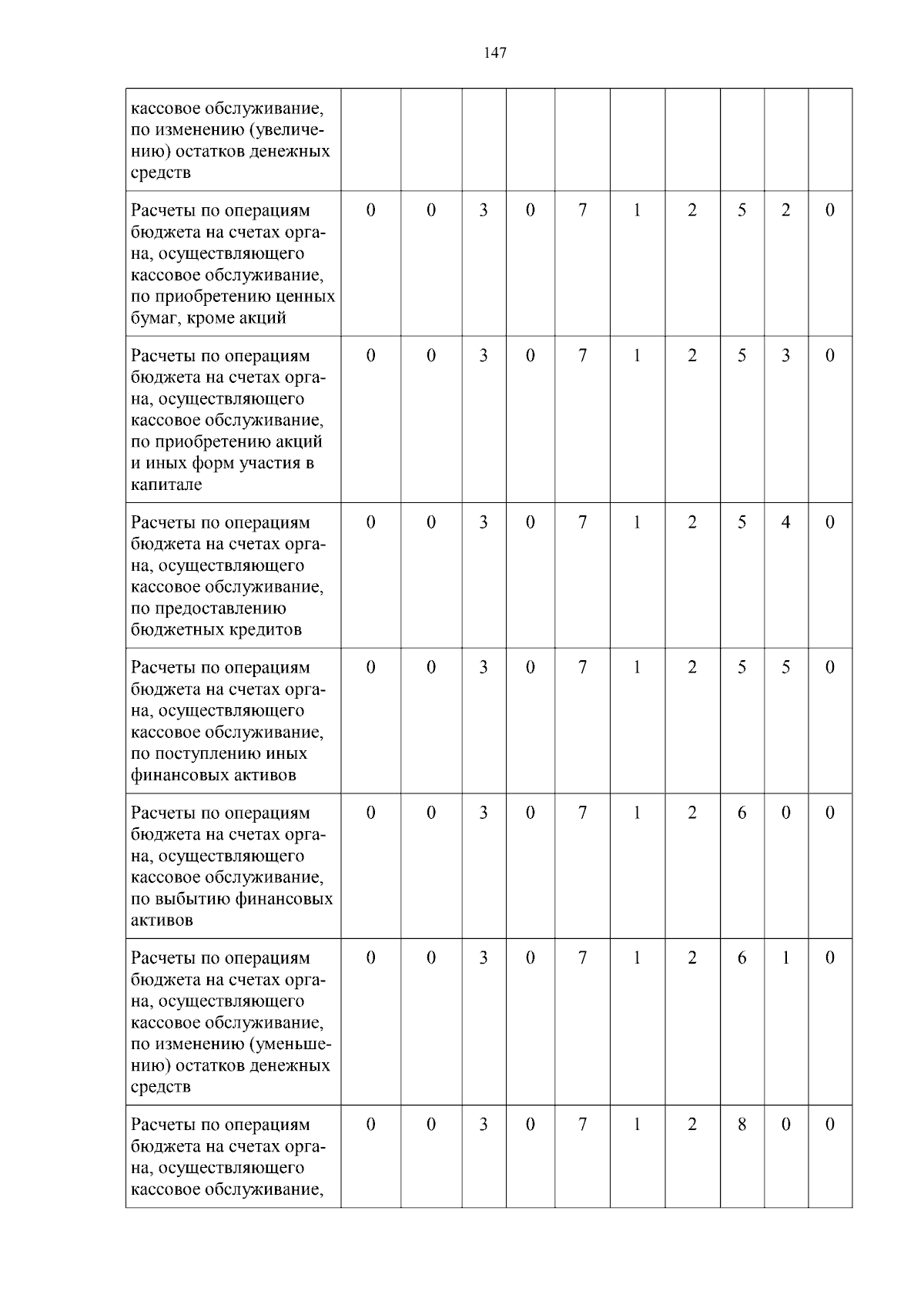 147

| кассовое обслуживание, по изменению (увеличению) остатков денежных средств | | | | | | | | | | |
|---|---|---|---|---|---|---|---|---|---|---|
| Расчеты по операциям бюджета на счетах органа, осуществляющего кассовое обслуживание, по приобретению ценных бумаг, кроме акций | 0 | 0 | 3 | 0 | 7 | 1 | 2 | 5 | 2 | 0 |
| Расчеты по операциям бюджета на счетах органа, осуществляющего кассовое обслуживание, по приобретению акций и иных форм участия в капитале | 0 | 0 | 3 | 0 | 7 | 1 | 2 | 5 | 3 | 0 |
| Расчеты по операциям бюджета на счетах органа, осуществляющего кассовое обслуживание, по предоставлению бюджетных кредитов | 0 | 0 | 3 | 0 | 7 | 1 | 2 | 5 | 4 | 0 |
| Расчеты по операциям бюджета на счетах органа, осуществляющего кассовое обслуживание, по поступлению иных финансовых активов | 0 | 0 | 3 | 0 | 7 | 1 | 2 | 5 | 5 | 0 |
| Расчеты по операциям бюджета на счетах органа, осуществляющего кассовое обслуживание, по выбытию финансовых активов | 0 | 0 | 3 | 0 | 7 | 1 | 2 | 6 | 0 | 0 |
| Расчеты по операциям бюджета на счетах органа, осуществляющего кассовое обслуживание, по изменению (уменьшению) остатков денежных средств | 0 | 0 | 3 | 0 | 7 | 1 | 2 | 6 | 1 | 0 |
| Расчеты по операциям бюджета на счетах органа, осуществляющего кассовое обслуживание, | 0 | 0 | 3 | 0 | 7 | 1 | 2 | 8 | 0 | 0 |